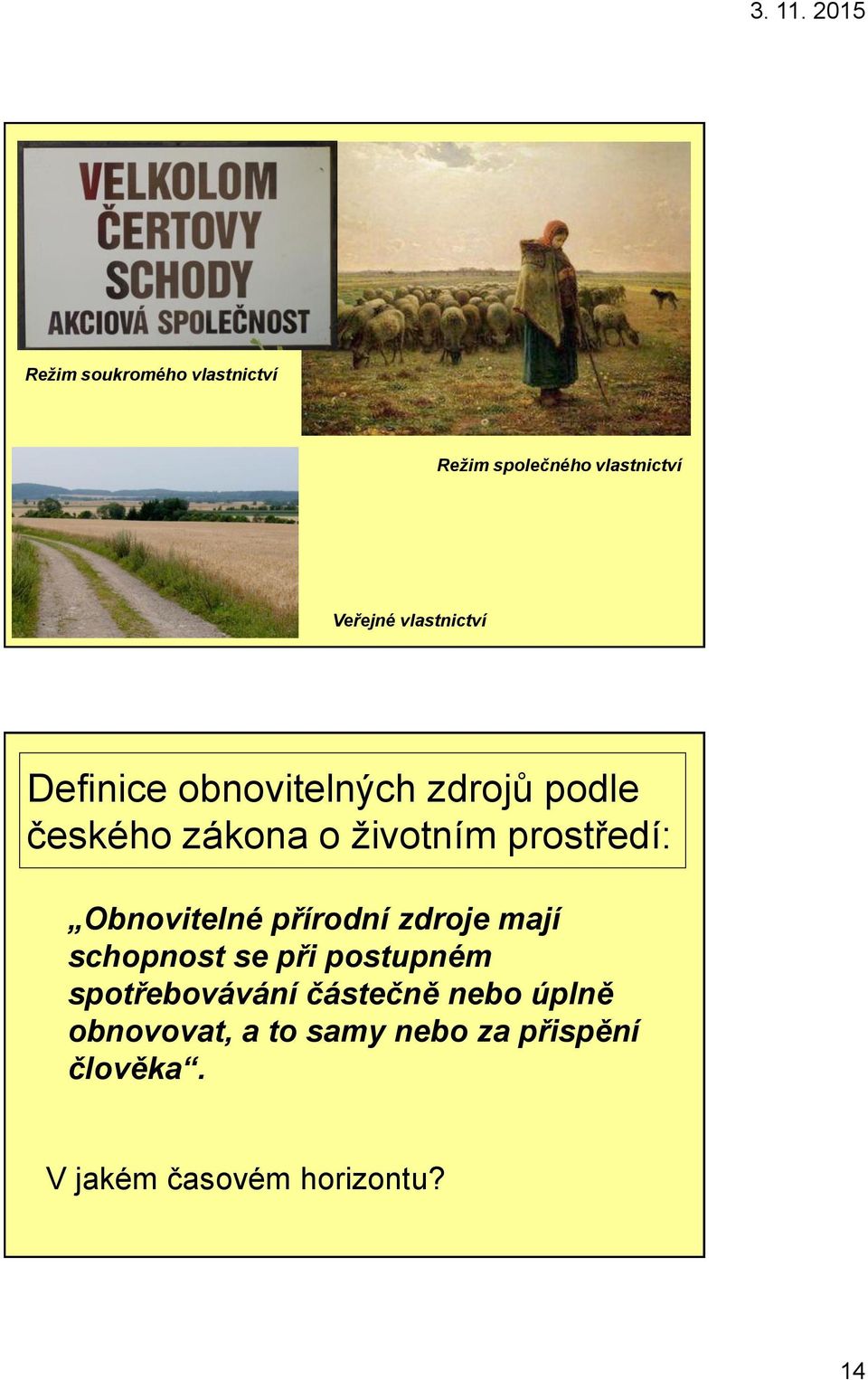 3. 11. 2015

VELKOLOM ČERTOVY SCHODY AKCIOVÁ SPOLEČNOST

Režim soukromého vlastnictví

Režim společného vlastnictví

Veřejné vlastnictví

Definice obnovitelných zdrojů podle českého zákona o životním prostředí:

„Obnovitelné přírodní zdroje mají schopnost se při postupném spotřebovávání částečně nebo úplně obnovovat, a to samy nebo za přispění člověka“.

V jakém časovém horizontu?

14